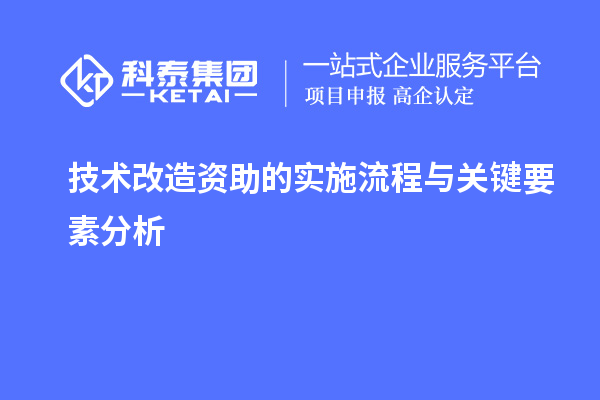 科泰集团
KETAI

一站式企业服务平台
项目申报 高企认定

技术改造资助的实施流程与关键要素分析